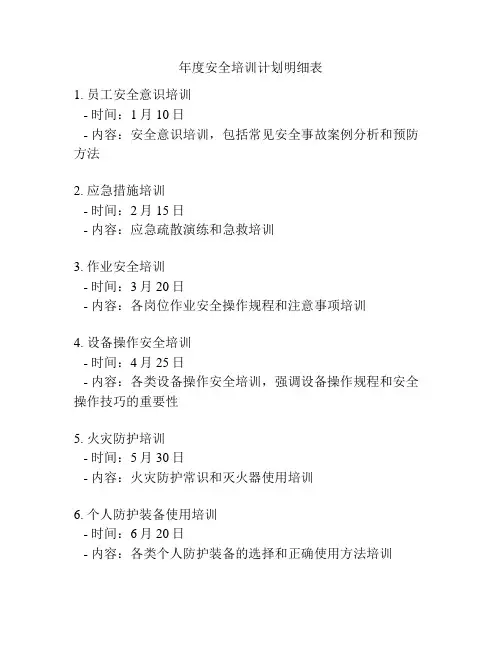 年度安全培训计划明细表

1. 员工安全意识培训
- 时间：1 月 10 日
- 内容：安全意识培训，包括常见安全事故案例分析和预防方法

2. 应急措施培训
- 时间：2 月 15 日
- 内容：应急疏散演练和急救培训

3. 作业安全培训
- 时间：3 月 20 日
- 内容：各岗位作业安全操作规程和注意事项培训

4. 设备操作安全培训
- 时间：4 月 25 日
- 内容：各类设备操作安全培训，强调设备操作规程和安全操作技巧的重要性

5. 火灾防护培训
- 时间：5 月 30 日
- 内容：火灾防护常识和灭火器使用培训

6. 个人防护装备使用培训
- 时间：6 月 20 日
- 内容：各类个人防护装备的选择和正确使用方法培训